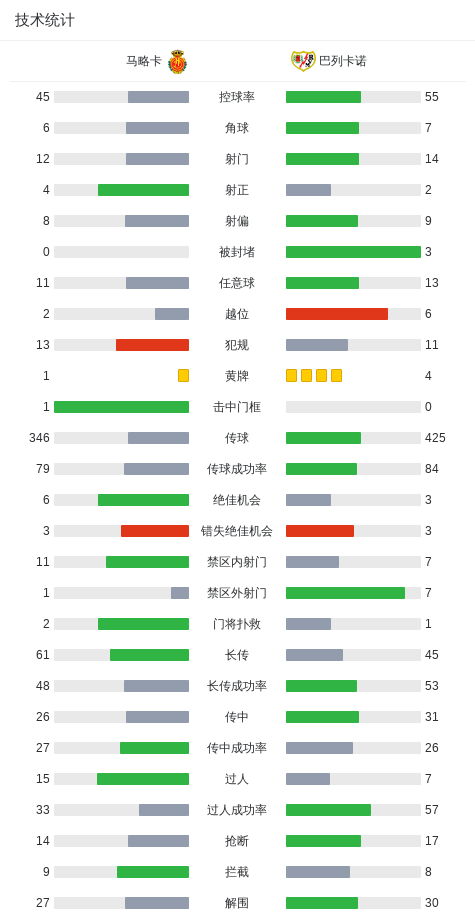 技术统计

| 马略卡 |  | 巴列卡诺 |
|---|---|---|
| 45 | 控球率 | 55 |
| 6 | 角球 | 7 |
| 12 | 射门 | 14 |
| 4 | 射正 | 2 |
| 8 | 射偏 | 9 |
| 0 | 被封堵 | 3 |
| 11 | 任意球 | 13 |
| 2 | 越位 | 6 |
| 13 | 犯规 | 11 |
| 1 | 黄牌 | 4 |
| 1 | 击中门框 | 0 |
| 346 | 传球 | 425 |
| 79 | 传球成功率 | 84 |
| 6 | 绝佳机会 | 3 |
| 3 | 错失绝佳机会 | 3 |
| 11 | 禁区内射门 | 7 |
| 1 | 禁区外射门 | 7 |
| 2 | 门将扑救 | 1 |
| 61 | 长传 | 45 |
| 48 | 长传成功率 | 53 |
| 26 | 传中 | 31 |
| 27 | 传中成功率 | 26 |
| 15 | 过人 | 7 |
| 33 | 过人成功率 | 57 |
| 14 | 抢断 | 17 |
| 9 | 拦截 | 8 |
| 27 | 解围 | 30 |